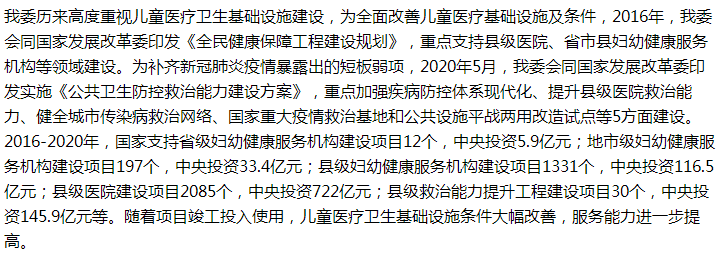 我委历来高度重视儿童医疗卫生基础设施建设，为全面改善儿童医疗基础设施及条件，2016年，我委会同国家发展改革委印发《全民健康保障工程建设规划》，重点支持县级医院、省市县妇幼健康服务机构等领域建设。为补齐新冠肺炎疫情暴露出的短板弱项，2020年5月，我委会同国家发展改革委印发实施《公共卫生防控救治能力建设方案》，重点加强疾病防控体系现代化、提升县级医院救治能力、健全城市传染病救治网络、国家重大疫情救治基地和公共设施平战两用改造试点等5方面建设。2016-2020年，国家支持省级妇幼健康服务机构建设项目12个，中央投资5.9亿元；地市级妇幼健康服务机构建设项目197个，中央投资33.4亿元；县级妇幼健康服务机构建设项目1331个，中央投资116.5亿元；县级医院建设项目2085个，中央投资722亿元；县级救治能力提升工程建设项目30个，中央投资145.9亿元等。随着项目竣工投入使用，儿童医疗卫生基础设施条件大幅改善，服务能力进一步提高。